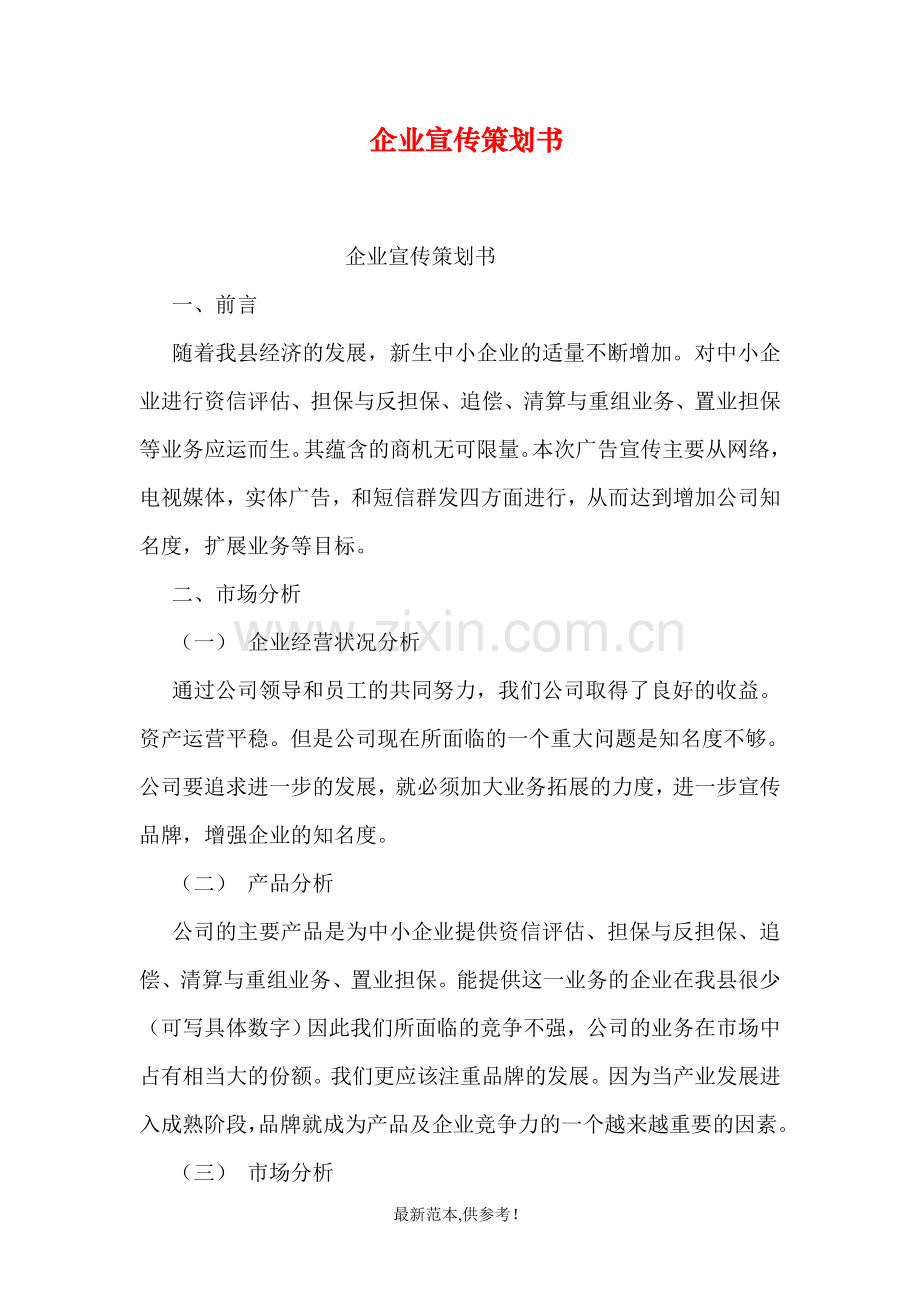 企业宣传策划书

企业宣传策划书

一、前言

随着我县经济的发展，新生中小企业的适量不断增加。对中小企业进行资信评估、担保与反担保、追偿、清算与重组业务、置业担保等业务应运而生。其蕴含的商机无可限量。本次广告宣传主要从网络，电视媒体，实体广告，和短信群发四方面进行，从而达到增加公司知名度，扩展业务等目标。

二、市场分析

（一） 企业经营状况分析

通过公司领导和员工的共同努力，我们公司取得了良好的收益。资产运营平稳。但是公司现在所面临的一个重大问题是知名度不够。公司要追求进一步的发展，就必须加大业务拓展的力度，进一步宣传品牌，增强企业的知名度。

（二） 产品分析

公司的主要产品是为中小企业提供资信评估、担保与反担保、追偿、清算与重组业务、置业担保。能提供这一业务的企业在我县很少（可写具体数字）因此我们所面临的竞争不强，公司的业务在市场中占有相当大的份额。我们更应该注重品牌的发展。因为当产业发展进入成熟阶段，品牌就成为产品及企业竞争力的一个越来越重要的因素。

（三） 市场分析

最新范本,供参考!

www.zixin.com.cn